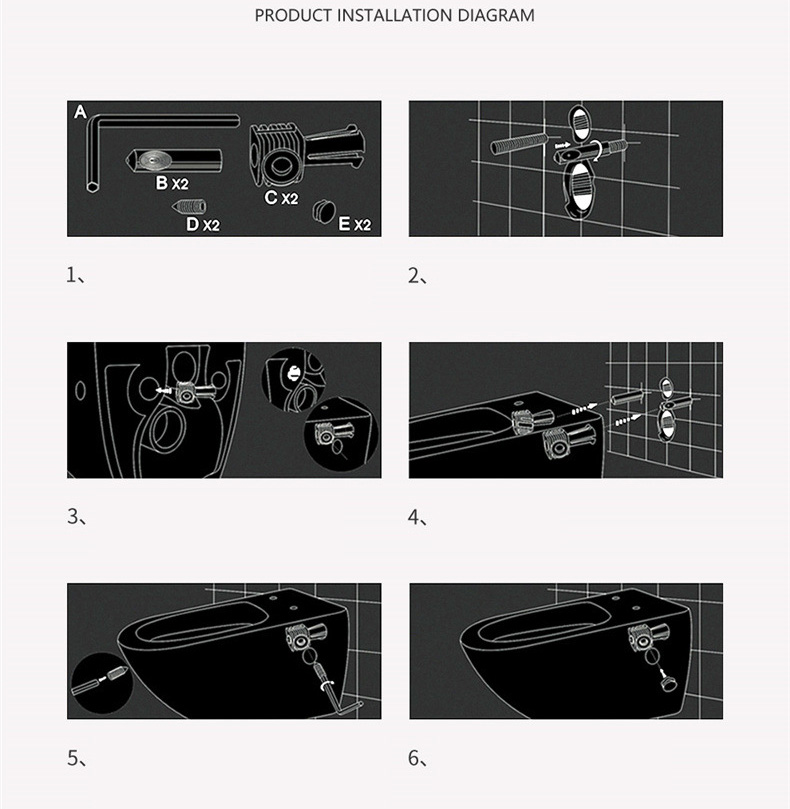 PRODUCT INSTALLATION DIAGRAM

A

B X2

C X2

D X2

E X2

1、

2、

3、

4、

5、

6、